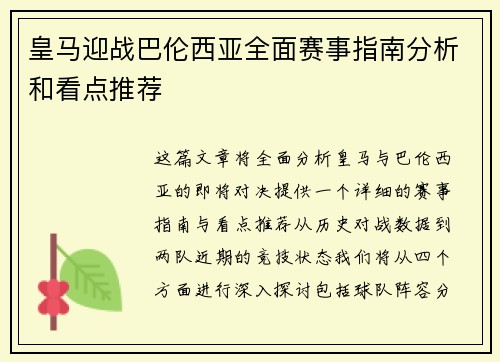 皇马迎战巴伦西亚全面赛事指南分析和看点推荐

这篇文章将全面分析皇马与巴伦西亚的即将对决提供一个详细的赛事指南与看点推荐从历史对战数据到两队近期的竞技状态我们将从四个方面进行深入探讨包括球队阵容分